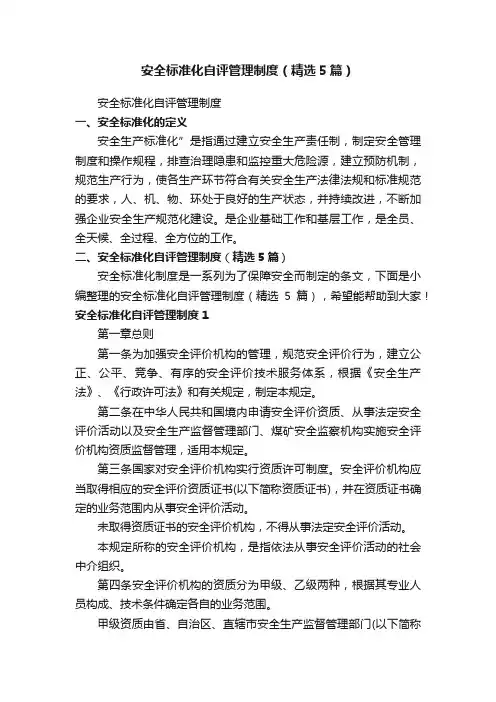 安全标准化自评管理制度（精选5篇）

安全标准化自评管理制度

一、安全标准化的定义

安全生产标准化”是指通过建立安全生产责任制，制定安全管理制度和操作规程，排查治理隐患和监控重大危险源，建立预防机制，规范生产行为，使各生产环节符合有关安全生产法律法规和标准规范的要求，人、机、物、环处于良好的生产状态，并持续改进，不断加强企业安全生产规范化建设。是企业基础工作和基层工作，是全员、全天候、全过程、全方位的工作。

二、安全标准化自评管理制度（精选5篇）

安全标准化制度是一系列为了保障安全而制定的条文，下面是小编整理的安全标准化自评管理制度（精选 5 篇），希望能帮助到大家！

安全标准化自评管理制度1

第一章总则

第一条为加强安全评价机构的管理，规范安全评价行为，建立公正、公平、竞争、有序的安全评价技术服务体系，根据《安全生产法》、《行政许可法》和有关规定，制定本规定。

第二条在中华人民共和国境内申请安全评价资质、从事法定安全评价活动以及安全生产监督管理部门、煤矿安全监察机构实施安全评价机构资质监督管理，适用本规定。

第三条国家对安全评价机构实行资质许可制度。安全评价机构应当取得相应的安全评价资质证书(以下简称资质证书)，并在资质证书确定的业务范围内从事安全评价活动。

未取得资质证书的安全评价机构，不得从事法定安全评价活动。

本规定所称的安全评价机构，是指依法从事安全评价活动的社会中介组织。

第四条安全评价机构的资质分为甲级、乙级两种，根据其专业人员构成、技术条件确定各自的业务范围。

甲级资质由省、自治区、直辖市安全生产监督管理部门(以下简称